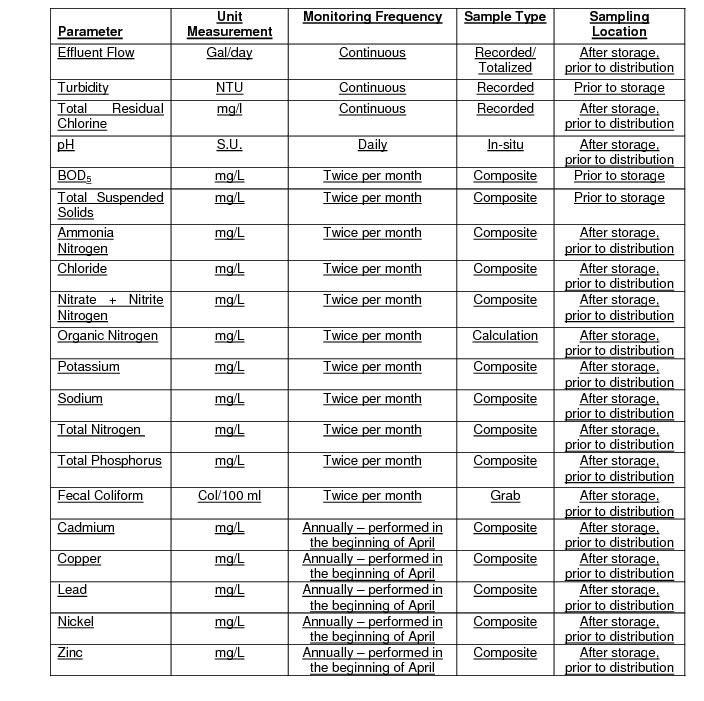 | Parameter | Unit Measurement | Monitoring Frequency | Sample Type | Sampling Location |
|---|---|---|---|---|
| Effluent Flow | Gal/day | Continuous | Recorded/ Totalized | After storage, prior to distribution |
| Turbidity | NTU | Continuous | Recorded | Prior to storage |
| Total Residual Chlorine | mg/l | Continuous | Recorded | After storage, prior to distribution |
| pH | S.U. | Daily | In-situ | After storage, prior to distribution |
| $BOD_5$ | mg/L | Twice per month | Composite | Prior to storage |
| Total Suspended Solids | mg/L | Twice per month | Composite | Prior to storage |
| Ammonia Nitrogen | mg/L | Twice per month | Composite | After storage, prior to distribution |
| Chloride | mg/L | Twice per month | Composite | After storage, prior to distribution |
| Nitrate + Nitrite Nitrogen | mg/L | Twice per month | Composite | After storage, prior to distribution |
| Organic Nitrogen | mg/L | Twice per month | Calculation | After storage, prior to distribution |
| Potassium | mg/L | Twice per month | Composite | After storage, prior to distribution |
| Sodium | mg/L | Twice per month | Composite | After storage, prior to distribution |
| Total Nitrogen | mg/L | Twice per month | Composite | After storage, prior to distribution |
| Total Phosphorus | mg/L | Twice per month | Composite | After storage, prior to distribution |
| Fecal Coliform | Col/100 ml | Twice per month | Grab | After storage, prior to distribution |
| Cadmium | mg/L | Annually – performed in the beginning of April | Composite | After storage, prior to distribution |
| Copper | mg/L | Annually – performed in the beginning of April | Composite | After storage, prior to distribution |
| Lead | mg/L | Annually – performed in the beginning of April | Composite | After storage, prior to distribution |
| Nickel | mg/L | Annually – performed in the beginning of April | Composite | After storage, prior to distribution |
| Zinc | mg/L | Annually – performed in the beginning of April | Composite | After storage, prior to distribution |